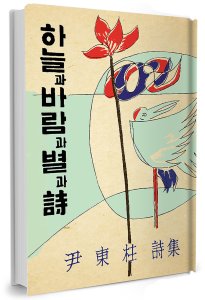 하늘과
바람과
별과
詩

尹東柱 詩集